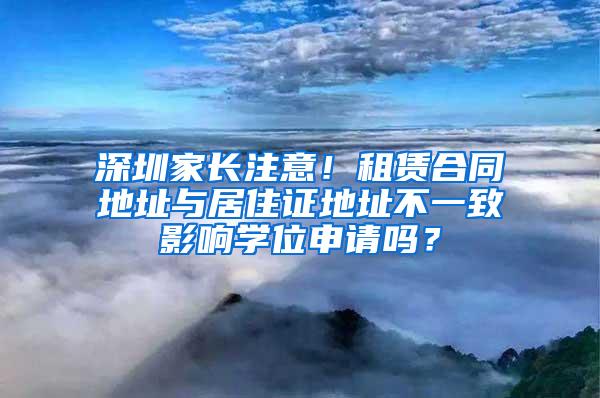 深圳家长注意！租赁合同地址与居住证地址不一致影响学位申请吗？